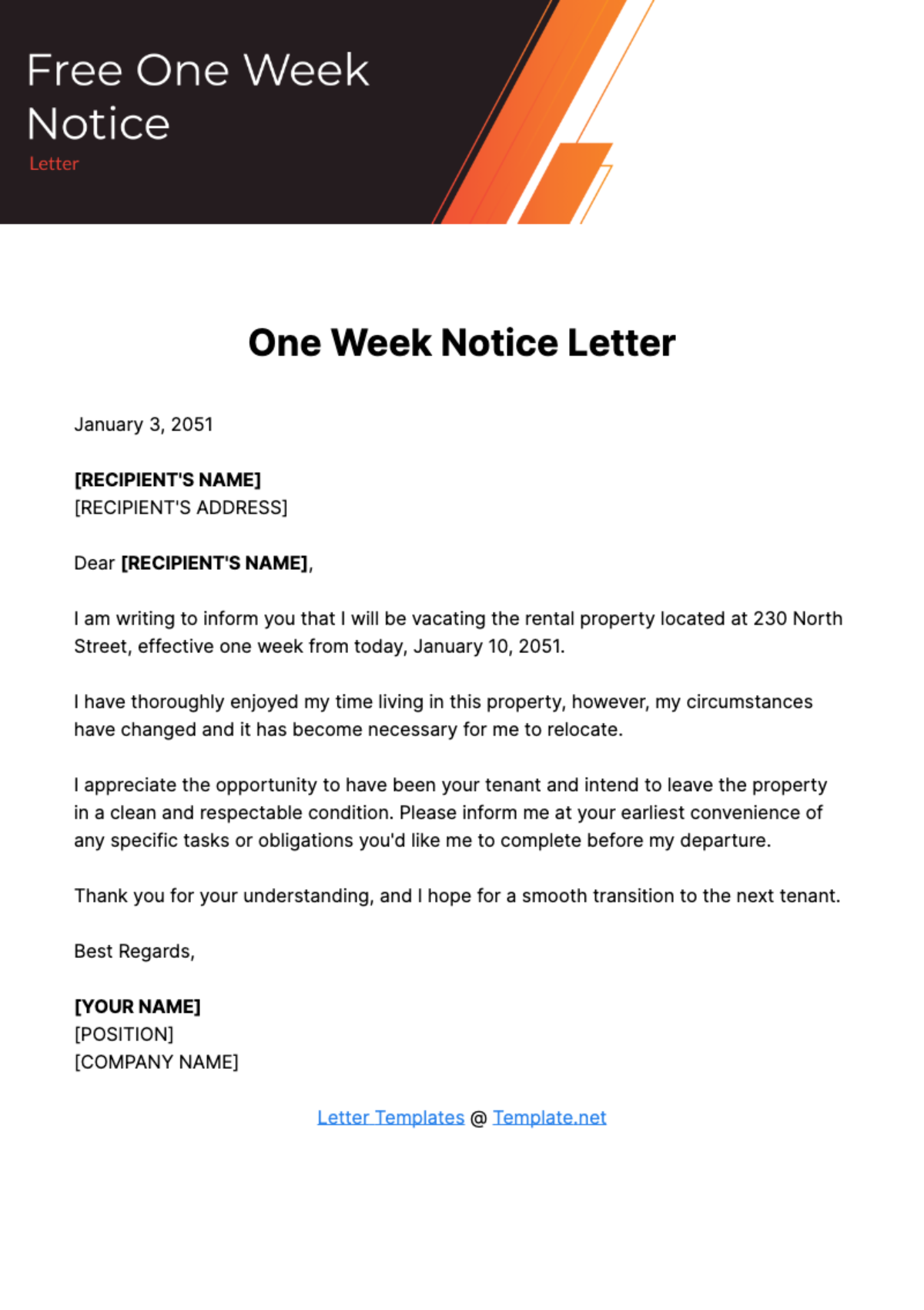 Free One Week Notice
Letter

One Week Notice Letter

January 3, 2051

[RECIPIENT'S NAME]
[RECIPIENT'S ADDRESS]

Dear [RECIPIENT'S NAME],

I am writing to inform you that I will be vacating the rental property located at 230 North Street, effective one week from today, January 10, 2051.

I have thoroughly enjoyed my time living in this property, however, my circumstances have changed and it has become necessary for me to relocate.

I appreciate the opportunity to have been your tenant and intend to leave the property in a clean and respectable condition. Please inform me at your earliest convenience of any specific tasks or obligations you'd like me to complete before my departure.

Thank you for your understanding, and I hope for a smooth transition to the next tenant.

Best Regards,

[YOUR NAME]
[POSITION]
[COMPANY NAME]

Letter Templates @ Template.net